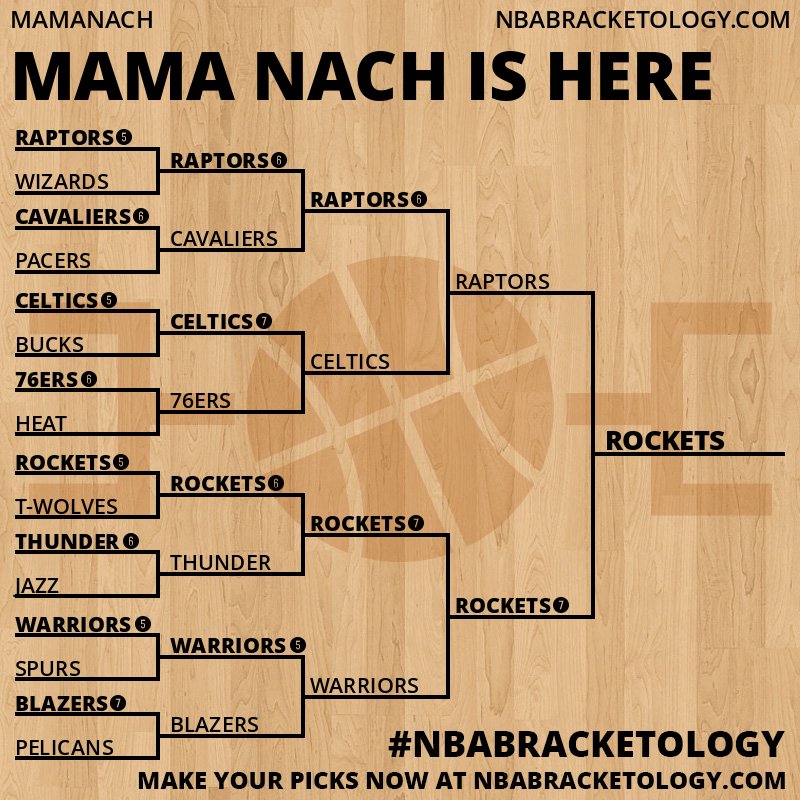 MAMANACH NBABRACKETOLOGY.COM

MAMA NACH IS HERE

RAPTORS 5
WIZARDS
CAVALIERS 6
PACERS
CELTICS 5
BUCKS
76ERS 6
HEAT
ROCKETS 5
T-WOLVES
THUNDER 6
JAZZ
WARRIORS 5
SPURS
BLAZERS 7
PELICANS

RAPTORS 6
CAVALIERS
CELTICS 7
76ERS
ROCKETS 6
THUNDER
WARRIORS 5
BLAZERS

RAPTORS 6
CELTICS
ROCKETS 7
WARRIORS

RAPTORS
ROCKETS 7

ROCKETS

#NBABRACKETOLOGY
MAKE YOUR PICKS NOW AT NBABRACKETOLOGY.COM